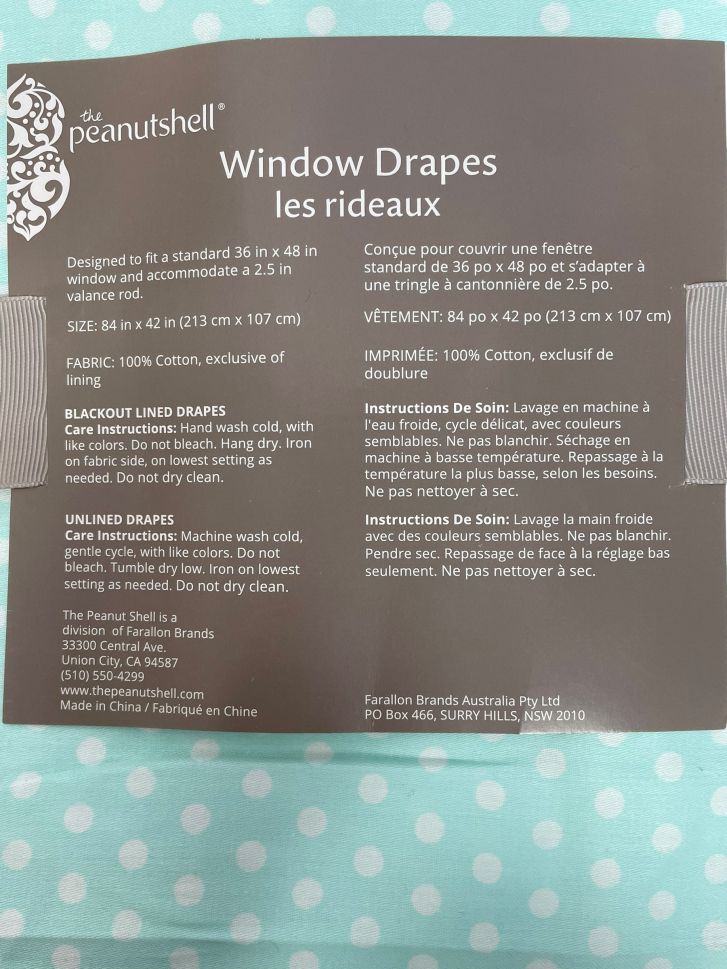 the peanutshell®

Window Drapes
les rideaux

Designed to fit a standard 36 in x 48 in window and accommodate a 2.5 in valance rod.

SIZE: 84 in x 42 in (213 cm x 107 cm)

FABRIC: 100% Cotton, exclusive of lining

BLACKOUT LINED DRAPES
Care Instructions: Hand wash cold, with like colors. Do not bleach. Hang dry. Iron on fabric side, on lowest setting as needed. Do not dry clean.

UNLINED DRAPES
Care Instructions: Machine wash cold, gentle cycle, with like colors. Do not bleach. Tumble dry low. Iron on lowest setting as needed. Do not dry clean.

The Peanut Shell is a division of Farallon Brands
33300 Central Ave.
Union City, CA 94587
(510) 550-4299
www.thepeanutshell.com
Made in China / Fabriqué en Chine

Conçue pour couvrir une fenêtre standard de 36 po x 48 po et s'adapter à une tringle à cantonnière de 2.5 po.

VÊTEMENT: 84 po x 42 po (213 cm x 107 cm)

IMPRIMÉE: 100% Cotton, exclusif de doublure

Instructions De Soin: Lavage en machine à l'eau froide, cycle délicat, avec couleurs semblables. Ne pas blanchir. Séchage en machine à basse température. Repassage à la température la plus basse, selon les besoins. Ne pas nettoyer à sec.

Instructions De Soin: Lavage la main froide avec des couleurs semblables. Ne pas blanchir. Pendre sec. Repassage de face à la réglage bas seulement. Ne pas nettoyer à sec.

Farallon Brands Australia Pty Ltd
PO Box 466, SURRY HILLS, NSW 2010